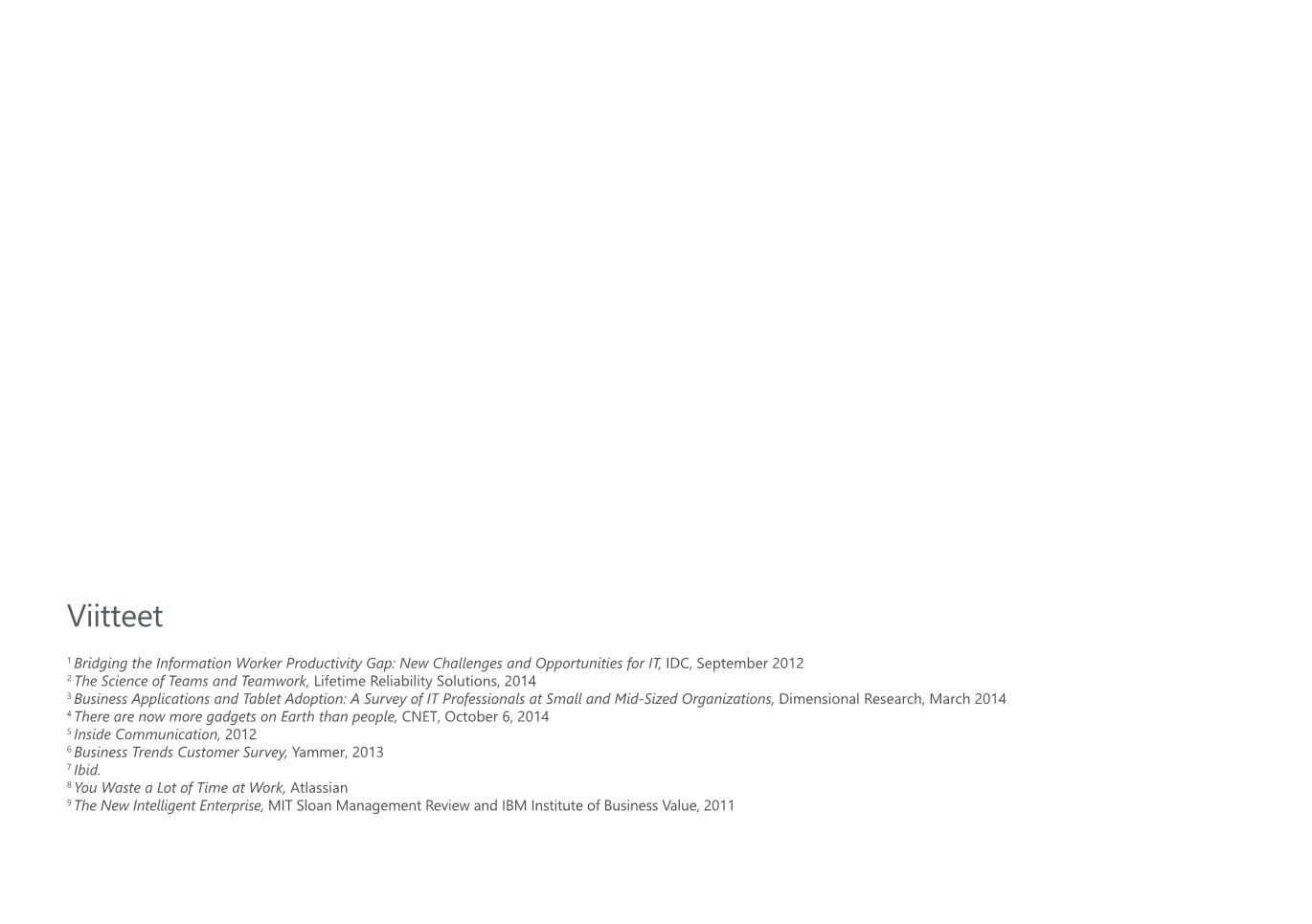 Viitteet

$^1$ Bridging the Information Worker Productivity Gap: New Challenges and Opportunities for IT, IDC, September 2012
$^2$ The Science of Teams and Teamwork, Lifetime Reliability Solutions, 2014
$^3$ Business Applications and Tablet Adoption: A Survey of IT Professionals at Small and Mid-Sized Organizations, Dimensional Research, March 2014
$^4$ There are now more gadgets on Earth than people, CNET, October 6, 2014
$^5$ Inside Communication, 2012
$^6$ Business Trends Customer Survey, Yammer, 2013
$^7$ Ibid.
$^8$ You Waste a Lot of Time at Work, Atlassian
$^9$ The New Intelligent Enterprise, MIT Sloan Management Review and IBM Institute of Business Value, 2011